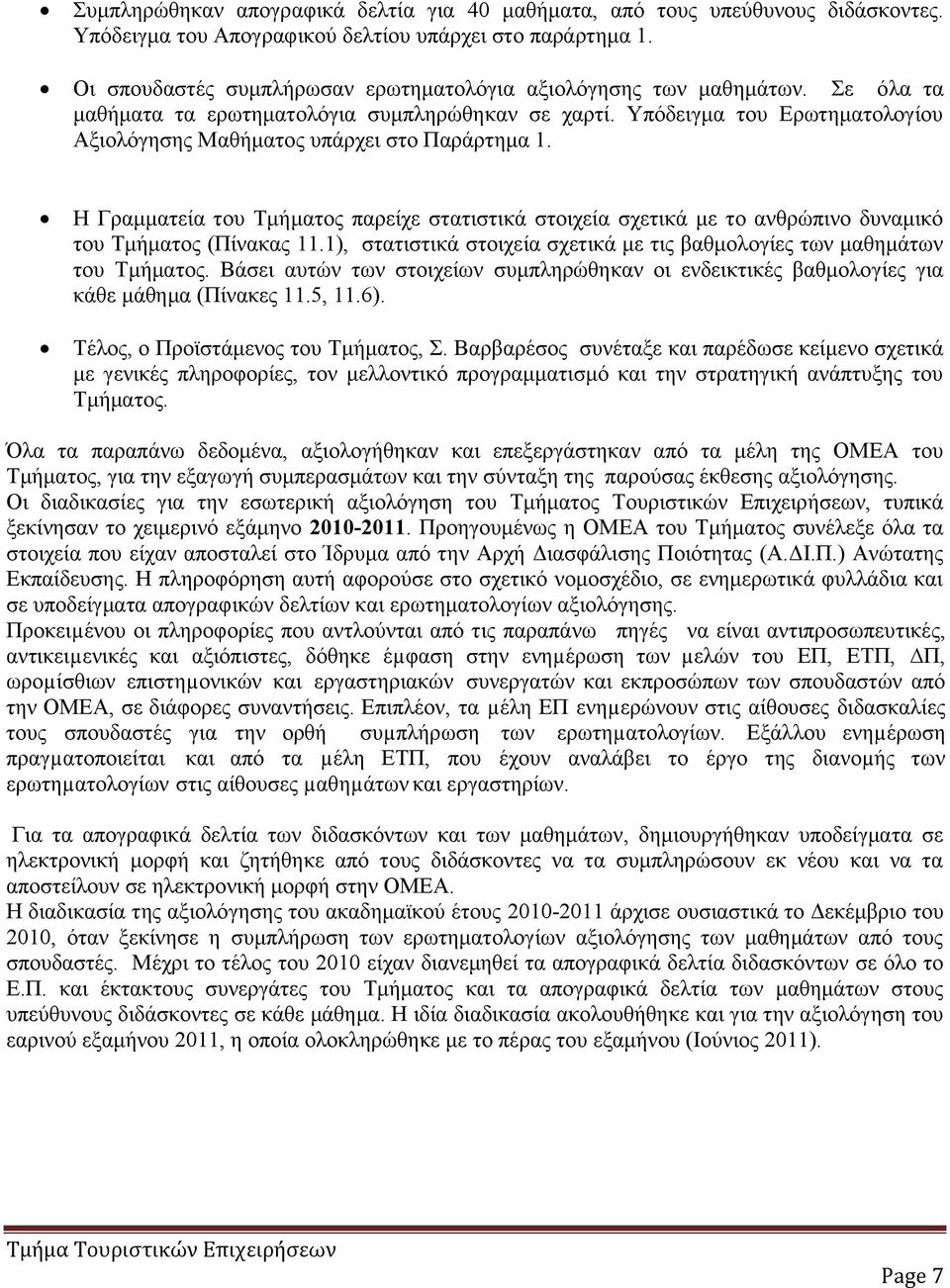 • Συμπληρώθηκαν απογραφικά δελτία για 40 μαθήματα, από τους υπεύθυνους διδάσκοντες. Υπόδειγμα του Απογραφικού δελτίου υπάρχει στο παράρτημα 1.

• Οι σπουδαστές συμπλήρωσαν ερωτηματολόγια αξιολόγησης των μαθημάτων. Σε όλα τα μαθήματα τα ερωτηματολόγια συμπληρώθηκαν σε χαρτί. Υπόδειγμα του Ερωτηματολογίου Αξιολόγησης Μαθήματος υπάρχει στο Παράρτημα 1.

• Η Γραμματεία του Τμήματος παρείχε στατιστικά στοιχεία σχετικά με το ανθρώπινο δυναμικό του Τμήματος (Πίνακας 11.1), στατιστικά στοιχεία σχετικά με τις βαθμολογίες των μαθημάτων του Τμήματος. Βάσει αυτών των στοιχείων συμπληρώθηκαν οι ενδεικτικές βαθμολογίες για κάθε μάθημα (Πίνακες 11.5, 11.6).

• Τέλος, ο Προϊστάμενος του Τμήματος, Σ. Βαρβαρέσος συνέταξε και παρέδωσε κείμενο σχετικά με γενικές πληροφορίες, τον μελλοντικό προγραμματισμό και την στρατηγική ανάπτυξης του Τμήματος.

Όλα τα παραπάνω δεδομένα, αξιολογήθηκαν και επεξεργάστηκαν από τα μέλη της ΟΜΕΑ του Τμήματος, για την εξαγωγή συμπερασμάτων και την σύνταξη της παρούσας έκθεσης αξιολόγησης.
Οι διαδικασίες για την εσωτερική αξιολόγηση του Τμήματος Τουριστικών Επιχειρήσεων, τυπικά ξεκίνησαν το χειμερινό εξάμηνο 2010-2011. Προηγουμένως η ΟΜΕΑ του Τμήματος συνέλεξε όλα τα στοιχεία που είχαν αποσταλεί στο Ίδρυμα από την Αρχή Διασφάλισης Ποιότητας (Α.ΔΙ.Π.) Ανώτατης Εκπαίδευσης. Η πληροφόρηση αυτή αφορούσε στο σχετικό νομοσχέδιο, σε ενημερωτικά φυλλάδια και σε υποδείγματα απογραφικών δελτίων και ερωτηματολογίων αξιολόγησης.
Προκειμένου οι πληροφορίες που αντλούνται από τις παραπάνω πηγές να είναι αντιπροσωπευτικές, αντικειμενικές και αξιόπιστες, δόθηκε έμφαση στην ενημέρωση των μελών του ΕΠ, ΕΤΠ, ΔΠ, ωρομίσθιων επιστημονικών και εργαστηριακών συνεργατών και εκπροσώπων των σπουδαστών από την ΟΜΕΑ, σε διάφορες συναντήσεις. Επιπλέον, τα μέλη ΕΠ ενημερώνουν στις αίθουσες διδασκαλίες τους σπουδαστές για την ορθή συμπλήρωση των ερωτηματολογίων. Εξάλλου ενημέρωση πραγματοποιείται και από τα μέλη ΕΤΠ, που έχουν αναλάβει το έργο της διανομής των ερωτηματολογίων στις αίθουσες μαθημάτων και εργαστηρίων.

Για τα απογραφικά δελτία των διδασκόντων και των μαθημάτων, δημιουργήθηκαν υποδείγματα σε ηλεκτρονική μορφή και ζητήθηκε από τους διδάσκοντες να τα συμπληρώσουν εκ νέου και να τα αποστείλουν σε ηλεκτρονική μορφή στην ΟΜΕΑ.
Η διαδικασία της αξιολόγησης του ακαδημαϊκού έτους 2010-2011 άρχισε ουσιαστικά το Δεκέμβριο του 2010, όταν ξεκίνησε η συμπλήρωση των ερωτηματολογίων αξιολόγησης των μαθημάτων από τους σπουδαστές. Μέχρι το τέλος του 2010 είχαν διανεμηθεί τα απογραφικά δελτία διδασκόντων σε όλο το Ε.Π. και έκτακτους συνεργάτες του Τμήματος και τα απογραφικά δελτία των μαθημάτων στους υπεύθυνους διδάσκοντες σε κάθε μάθημα. Η ίδια διαδικασία ακολουθήθηκε και για την αξιολόγηση του εαρινού εξαμήνου 2011, η οποία ολοκληρώθηκε με το πέρας του εξαμήνου (Ιούνιος 2011).

Τμήμα Τουριστικών Επιχειρήσεων

Page 7